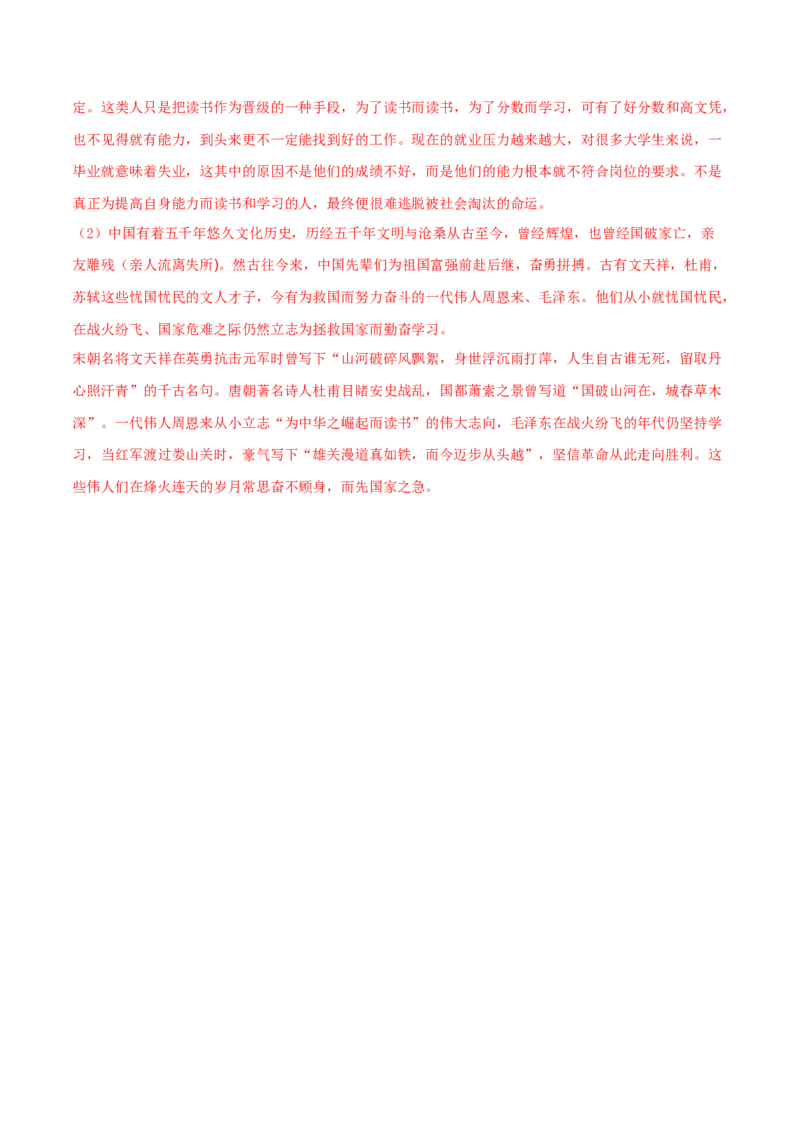 定。这类人只是把读书作为晋级的一种手段，为了读书而读书，为了分数而学习，可有了好分数和高文凭，也不见得就有能力，到头来更不一定能找到好的工作。现在的就业压力越来越大，对很多大学生来说，一毕业就意味着失业，这其中的原因不是他们的成绩不好，而是他们的能力根本就不符合岗位的要求。不是真正为提高自身能力而读书和学习的人，最终便很难逃脱被社会淘汰的命运。

（2）中国有着五千年悠久文化历史，历经五千年文明与沧桑从古至今，曾经辉煌，也曾经国破家亡，亲友雕残（亲人流离失所）。然古往今来，中国先辈们为祖国富强前赴后继，奋勇拼搏。古有文天祥，杜甫，苏轼这些忧国忧民的文人才子，今有为救国而努力奋斗的一代伟人周恩来、毛泽东。他们从小就忧国忧民，在战火纷飞、国家危难之际仍然立志为拯救国家而勤奋学习。

宋朝名将文天祥在英勇抗击元军时曾写下“山河破碎风飘絮，身世浮沉雨打萍，人生自古谁无死，留取丹心照汗青”的千古名句。唐朝著名诗人杜甫目睹安史战乱，国都萧索之景曾写道“国破山河在，城春草木深”。一代伟人周恩来从小立志“为中华之崛起而读书”的伟大志向，毛泽东在战火纷飞的年代仍坚持学习，当红军渡过娄山关时，豪气写下“雄关漫道真如铁，而今迈步从头越”，坚信革命从此走向胜利。这些伟人们在烽火连天的岁月常思奋不顾身，而先国家之急。